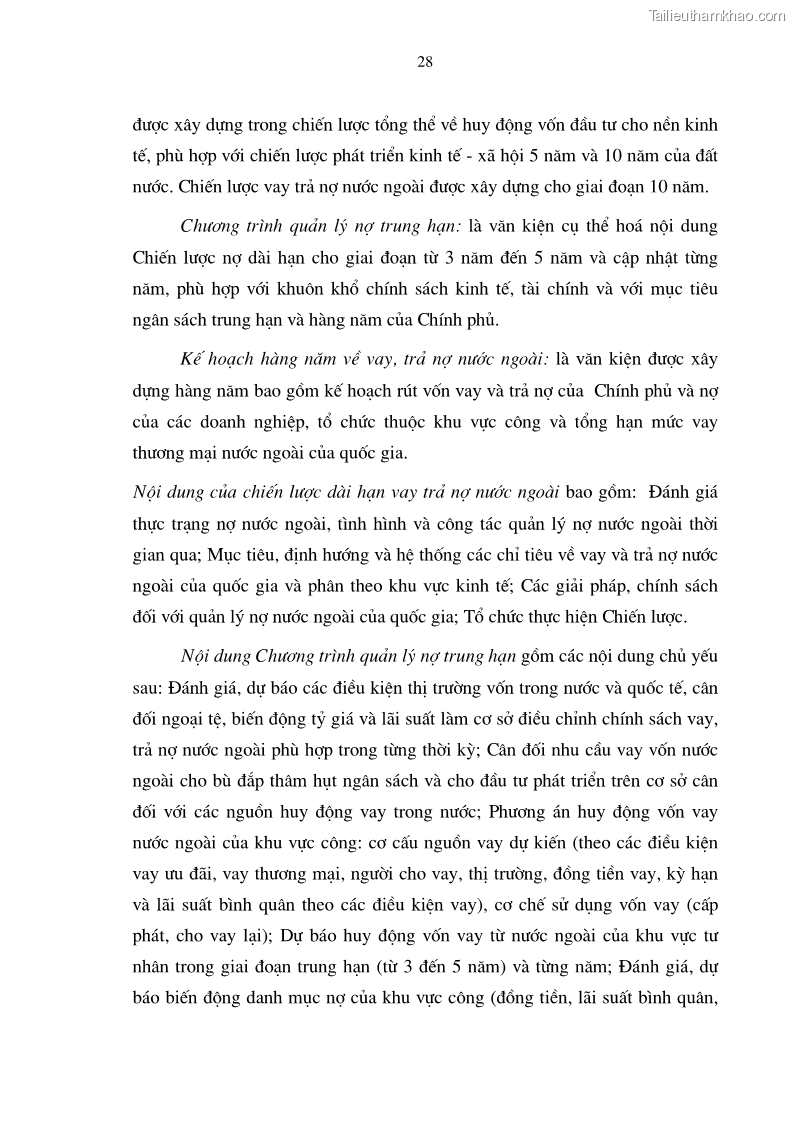 Tailieuthamkhao.com

28

được xây dựng trong chiến lược tổng thể về huy động vốn đầu tư cho nền kinh tế, phù hợp với chiến lược phát triển kinh tế - xã hội 5 năm và 10 năm của đất nước. Chiến lược vay trả nợ nước ngoài được xây dựng cho giai đoạn 10 năm.

Chương trình quản lý nợ trung hạn: là văn kiện cụ thể hoá nội dung Chiến lược nợ dài hạn cho giai đoạn từ 3 năm đến 5 năm và cập nhật từng năm, phù hợp với khuôn khổ chính sách kinh tế, tài chính và với mục tiêu ngân sách trung hạn và hàng năm của Chính phủ.

Kế hoạch hàng năm về vay, trả nợ nước ngoài: là văn kiện được xây dựng hàng năm bao gồm kế hoạch rút vốn vay và trả nợ của Chính phủ và nợ của các doanh nghiệp, tổ chức thuộc khu vực công và tổng hạn mức vay thương mại nước ngoài của quốc gia.

Nội dung của chiến lược dài hạn vay trả nợ nước ngoài bao gồm: Đánh giá thực trạng nợ nước ngoài, tình hình và công tác quản lý nợ nước ngoài thời gian qua; Mục tiêu, định hướng và hệ thống các chỉ tiêu về vay và trả nợ nước ngoài của quốc gia và phân theo khu vực kinh tế; Các giải pháp, chính sách đối với quản lý nợ nước ngoài của quốc gia; Tổ chức thực hiện Chiến lược.

Nội dung Chương trình quản lý nợ trung hạn gồm các nội dung chủ yếu sau: Đánh giá, dự báo các điều kiện thị trường vốn trong nước và quốc tế, cân đối ngoại tệ, biến động tỷ giá và lãi suất làm cơ sở điều chỉnh chính sách vay, trả nợ nước ngoài phù hợp trong từng thời kỳ; Cân đối nhu cầu vay vốn nước ngoài cho bù đắp thâm hụt ngân sách và cho đầu tư phát triển trên cơ sở cân đối với các nguồn huy động vay trong nước; Phương án huy động vốn vay nước ngoài của khu vực công: cơ cấu nguồn vay dự kiến (theo các điều kiện vay ưu đãi, vay thương mại, người cho vay, thị trường, đồng tiền vay, kỳ hạn và lãi suất bình quân theo các điều kiện vay), cơ chế sử dụng vốn vay (cấp phát, cho vay lại); Dự báo huy động vốn vay từ nước ngoài của khu vực tư nhân trong giai đoạn trung hạn (từ 3 đến 5 năm) và từng năm; Đánh giá, dự báo biến động danh mục nợ của khu vực công (đồng tiền, lãi suất bình quân,